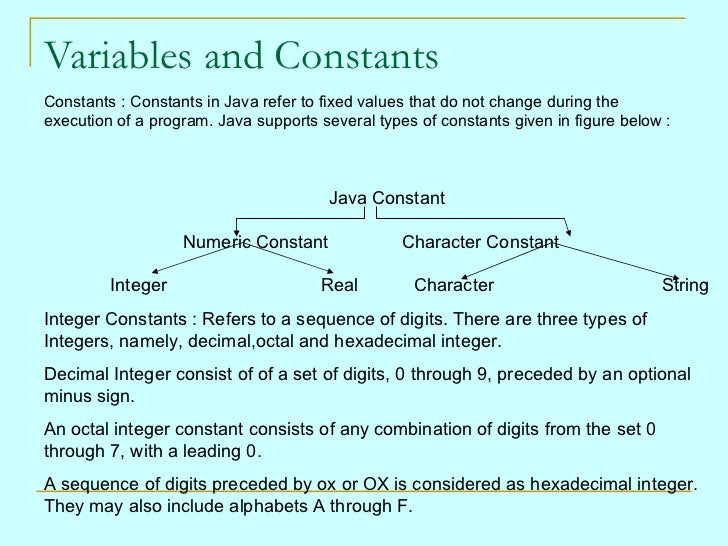 Variables and Constants

Constants : Constants in Java refer to fixed values that do not change during the execution of a program. Java supports several types of constants given in figure below :

Java Constant

Numeric Constant

Character Constant

Integer

Real

Character

String

Integer Constants : Refers to a sequence of digits. There are three types of Integers, namely, decimal,octal and hexadecimal integer.

Decimal Integer consist of of a set of digits, 0 through 9, preceded by an optional minus sign.

An octal integer constant consists of any combination of digits from the set 0 through 7, with a leading 0.

A sequence of digits preceded by ox or OX is considered as hexadecimal integer. They may also include alphabets A through F.